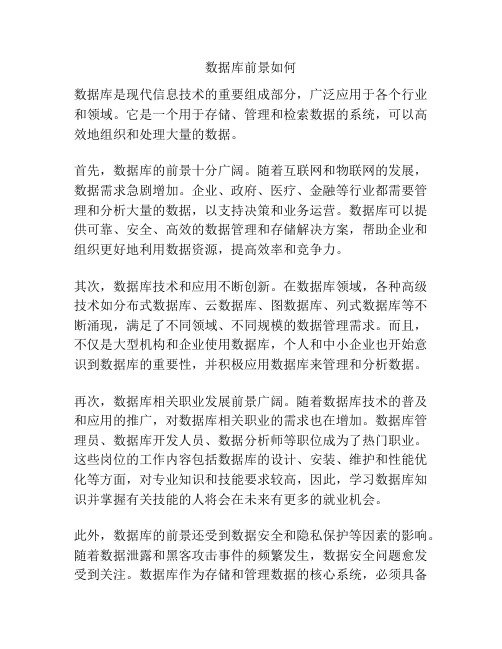 数据库前景如何

数据库是现代信息技术的重要组成部分，广泛应用于各个行业和领域。它是一个用于存储、管理和检索数据的系统，可以高效地组织和处理大量的数据。

首先，数据库的前景十分广阔。随着互联网和物联网的发展，数据需求急剧增加。企业、政府、医疗、金融等行业都需要管理和分析大量的数据，以支持决策和业务运营。数据库可以提供可靠、安全、高效的数据管理和存储解决方案，帮助企业和组织更好地利用数据资源，提高效率和竞争力。

其次，数据库技术和应用不断创新。在数据库领域，各种高级技术如分布式数据库、云数据库、图数据库、列式数据库等不断涌现，满足了不同领域、不同规模的数据管理需求。而且，不仅是大型机构和企业使用数据库，个人和中小企业也开始意识到数据库的重要性，并积极应用数据库来管理和分析数据。

再次，数据库相关职业发展前景广阔。随着数据库技术的普及和应用的推广，对数据库相关职业的需求也在增加。数据库管理员、数据库开发人员、数据分析师等职位成为了热门职业。这些岗位的工作内容包括数据库的设计、安装、维护和性能优化等方面，对专业知识和技能要求较高，因此，学习数据库知识并掌握有关技能的人将会在未来有更多的就业机会。

此外，数据库的前景还受到数据安全和隐私保护等因素的影响。随着数据泄露和黑客攻击事件的频繁发生，数据安全问题愈发受到关注。数据库作为存储和管理数据的核心系统，必须具备